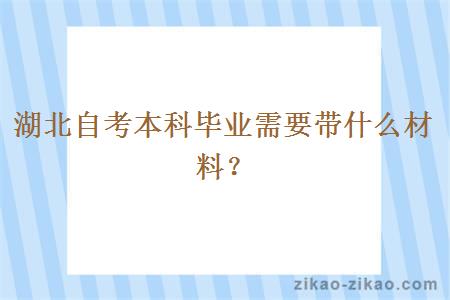 湖北自考本科毕业需要带什么材料？

zikao-zikao.com